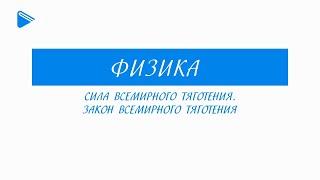 ФИЗИКА

СИЛА ВСЕМИРНОГО ТЯГОТЕНИЯ.
ЗАКОН ВСЕМИРНОГО ТЯГОТЕНИЯ